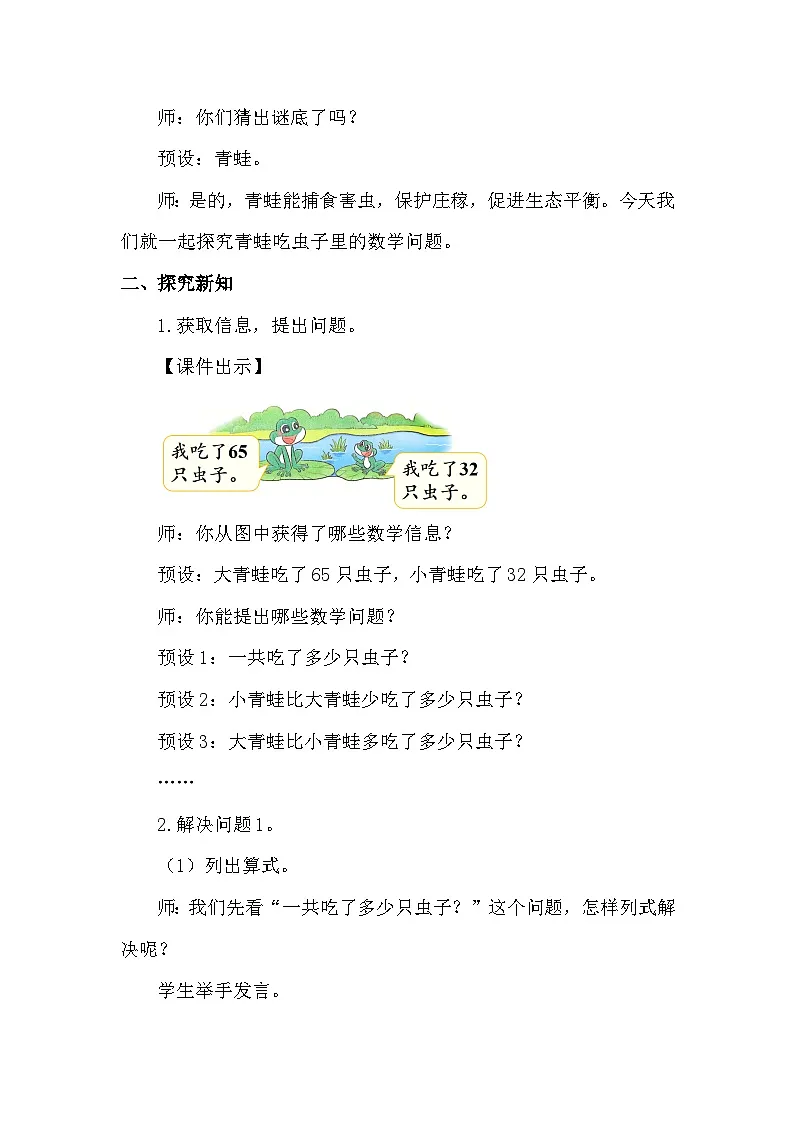 师：你们猜出谜底了吗？

预设：青蛙。

师：是的，青蛙能捕食害虫，保护庄稼，促进生态平衡。今天我们就一起探究青蛙吃虫子里的数学问题。

二、探究新知

1.获取信息，提出问题。

【课件出示】

我吃了65只虫子。

我吃了32只虫子。

师：你从图中获得了哪些数学信息？

预设：大青蛙吃了65只虫子，小青蛙吃了32只虫子。

师：你能提出哪些数学问题？

预设1：一共吃了多少只虫子？

预设2：小青蛙比大青蛙少吃了多少只虫子？

预设3：大青蛙比小青蛙多吃了多少只虫子？

……

2.解决问题1。

（1）列出算式。

师：我们先看“一共吃了多少只虫子？”这个问题，怎样列式解决呢？

学生举手发言。